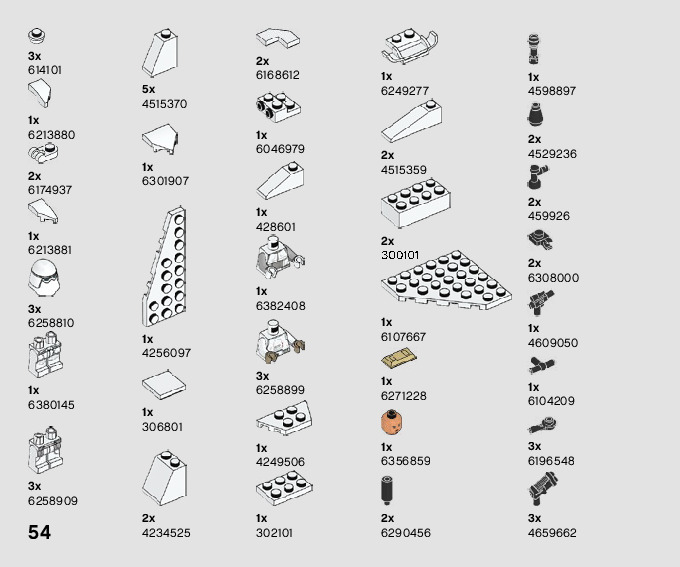 3x
614101

1x
6213880

2x
6174937

1x
6213881

3x
6258810

1x
6380145

3x
6258909

54

5x
4515370

1x
6301907

1x
4256097

1x
306801

2x
4234525

2x
6168612

1x
6046979

1x
428601

1x
6382408

3x
6258899

1x
4249506

1x
302101

1x
6249277

2x
4515359

2x
300101

1x
6107667

1x
6271228

1x
6356859

2x
6290456

1x
4598897

2x
4529236

2x
459926

2x
6308000

1x
4609050

1x
6104209

3x
6196548

3x
4659662